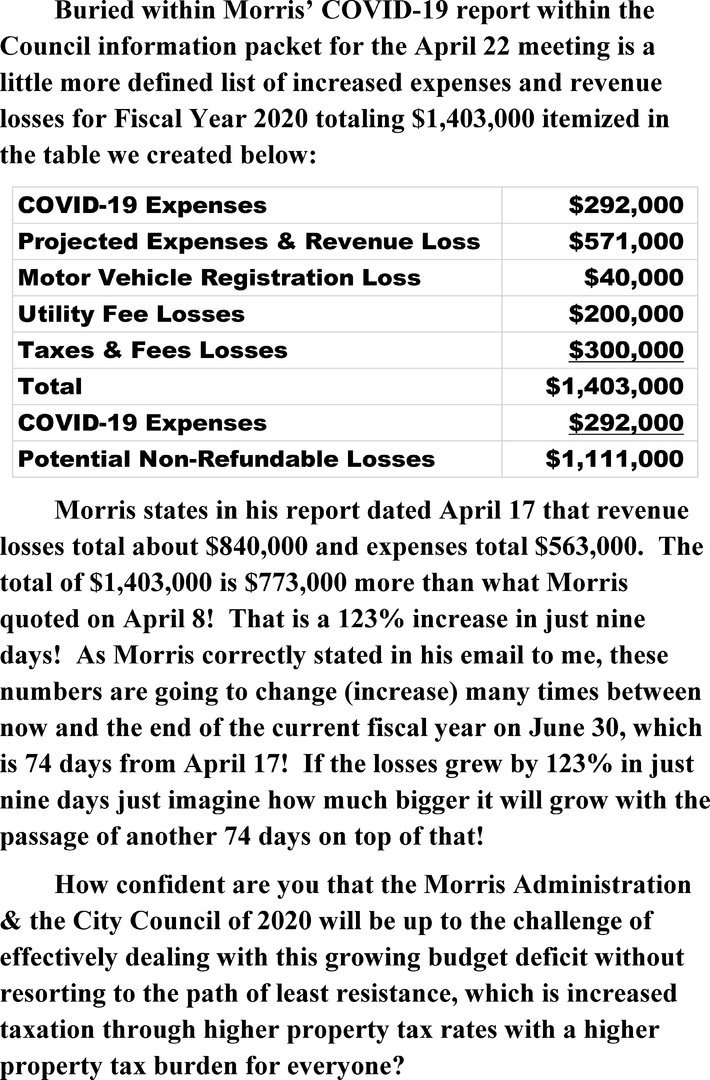 Buried within Morris' COVID-19 report within the Council information packet for the April 22 meeting is a little more defined list of increased expenses and revenue losses for Fiscal Year 2020 totaling \$1,403,000 itemized in the table we created below:

| COVID-19 Expenses | \$292,000 |
|---|---|
| Projected Expenses & Revenue Loss | \$571,000 |
| Motor Vehicle Registration Loss | \$40,000 |
| Utility Fee Losses | \$200,000 |
| Taxes & Fees Losses | \$300,000 |
| Total | \$1,403,000 |
| COVID-19 Expenses | \$292,000 |
| Potential Non-Refundable Losses | \$1,111,000 |

Morris states in his report dated April 17 that revenue losses total about \$840,000 and expenses total \$563,000. The total of \$1,403,000 is \$773,000 more than what Morris quoted on April 8! That is a 123% increase in just nine days! As Morris correctly stated in his email to me, these numbers are going to change (increase) many times between now and the end of the current fiscal year on June 30, which is 74 days from April 17! If the losses grew by 123% in just nine days just imagine how much bigger it will grow with the passage of another 74 days on top of that!

How confident are you that the Morris Administration & the City Council of 2020 will be up to the challenge of effectively dealing with this growing budget deficit without resorting to the path of least resistance, which is increased taxation through higher property tax rates with a higher property tax burden for everyone?